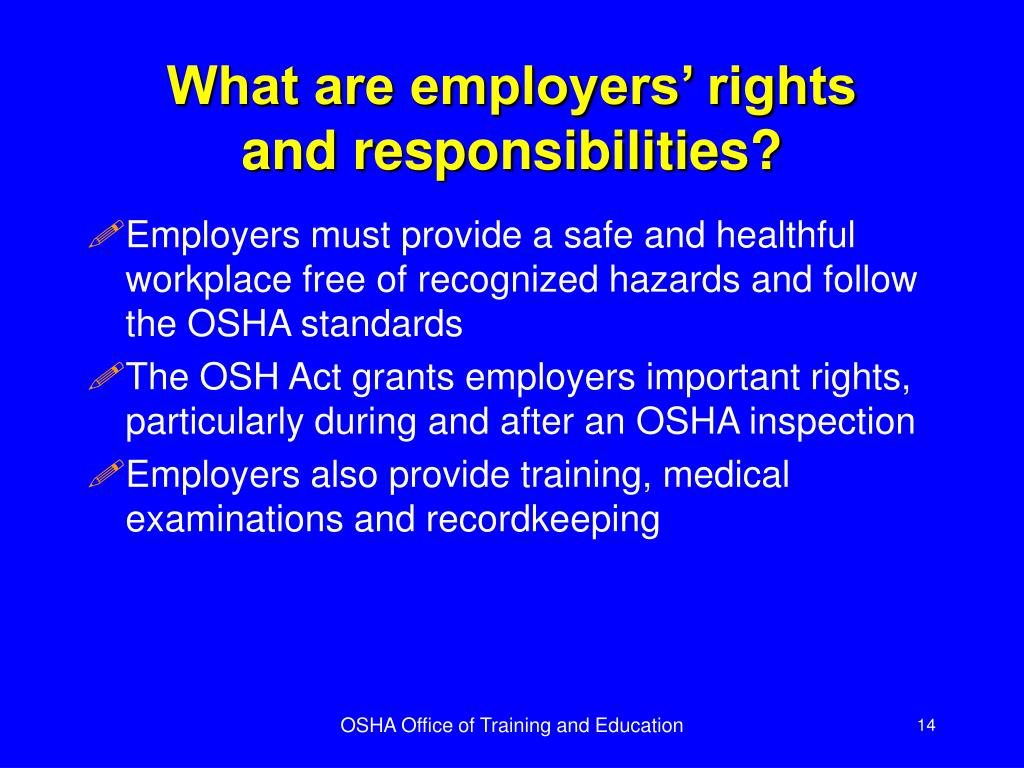 What are employers' rights and responsibilities?

Employers must provide a safe and healthful workplace free of recognized hazards and follow the OSHA standards

The OSH Act grants employers important rights, particularly during and after an OSHA inspection

Employers also provide training, medical examinations and recordkeeping

OSHA Office of Training and Education

14